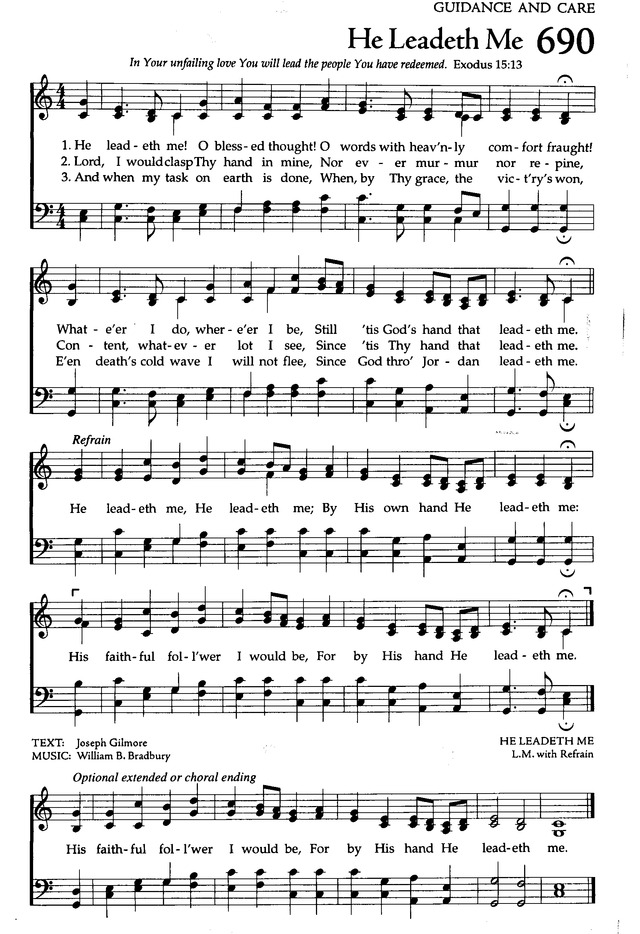 GUIDANCE AND CARE

He Leadeth Me 690

In Your unfailing love You will lead the people You have redeemed. Exodus 15:13

1. He lead-eth me! O bless-ed thought! O words with heav'n-ly com-fort fraught!
2. Lord, I would clasp Thy hand in mine, Nor ev-er mur-mur nor re-pine,
3. And when my task on earth is done, When, by Thy grace, the vic-t'ry's won,

What-e'er I do, wher-e'er I be, Still 'tis God's hand that lead-eth me.
Con-tent, what-ev-er lot I see, Since 'tis Thy hand that lead-eth me.
E'en death's cold wave I will not flee, Since God thro' Jor-dan lead-eth me.

Refrain

He lead-eth me, He lead-eth me; By His own hand He lead-eth me:

His faith-ful fol-l'wer I would be, For by His hand He lead-eth me.

TEXT: Joseph Gilmore
MUSIC: William B. Bradbury

HE LEADETH ME
L.M. with Refrain

Optional extended or choral ending

His faith-ful fol-l'wer I would be, For by His hand He lead-eth me.